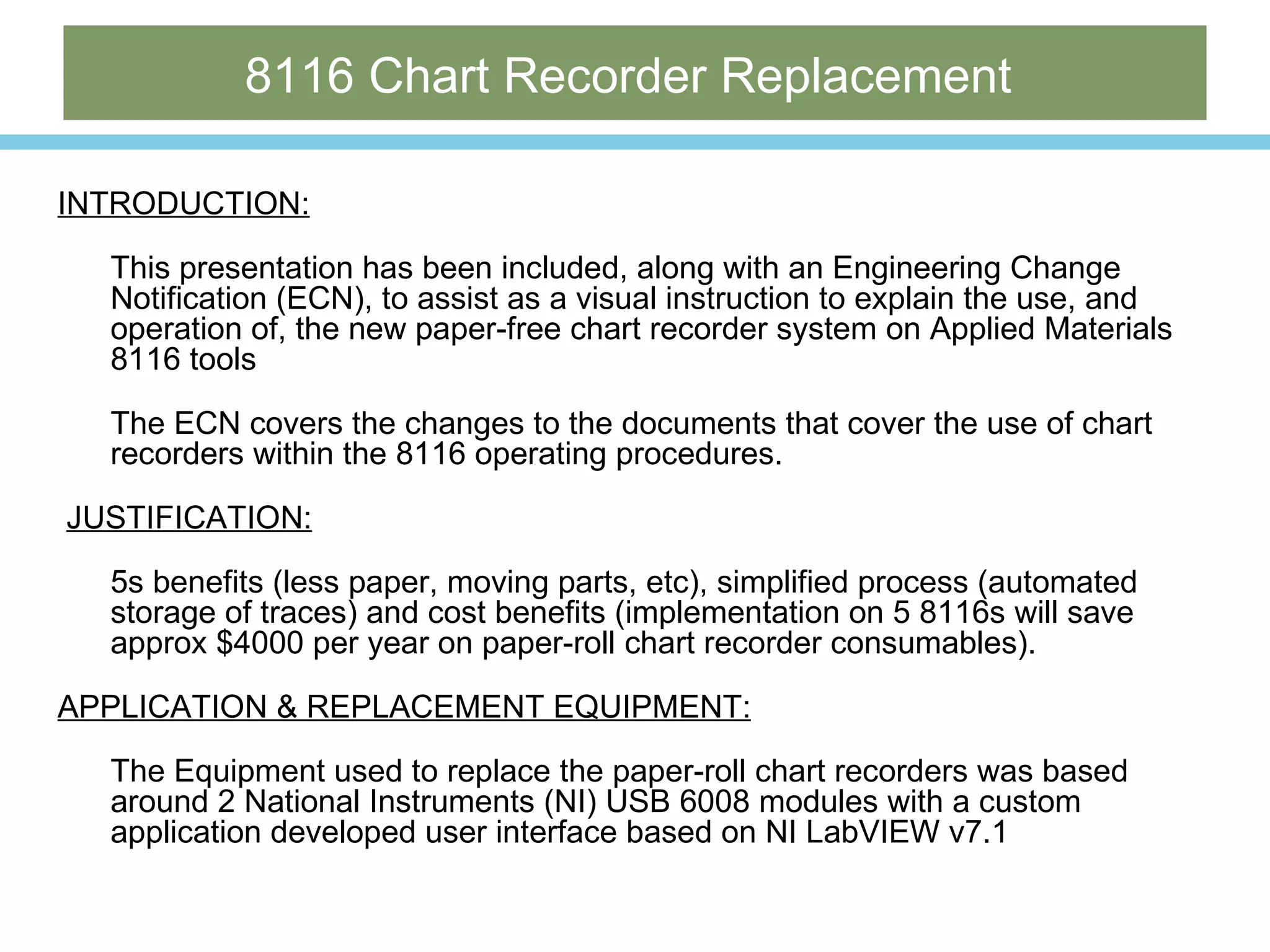 8116 Chart Recorder Replacement

INTRODUCTION:

This presentation has been included, along with an Engineering Change Notification (ECN), to assist as a visual instruction to explain the use, and operation of, the new paper-free chart recorder system on Applied Materials 8116 tools

The ECN covers the changes to the documents that cover the use of chart recorders within the 8116 operating procedures.

JUSTIFICATION:

5s benefits (less paper, moving parts, etc), simplified process (automated storage of traces) and cost benefits (implementation on 5 8116s will save approx \$4000 per year on paper-roll chart recorder consumables).

APPLICATION & REPLACEMENT EQUIPMENT:

The Equipment used to replace the paper-roll chart recorders was based around 2 National Instruments (NI) USB 6008 modules with a custom application developed user interface based on NI LabVIEW v7.1